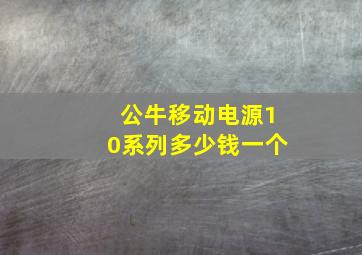 公牛移动电源10系列多少钱一个